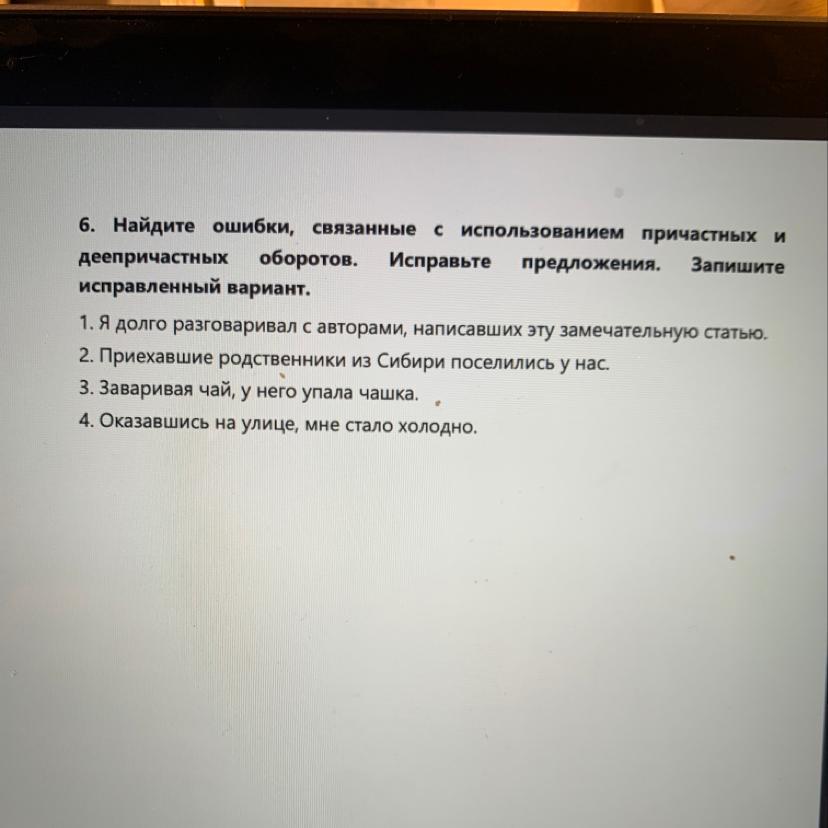 6. Найдите ошибки, связанные с использованием причастных и деепричастных оборотов. Исправьте предложения. Запишите исправленный вариант.

1. Я долго разговаривал с авторами, написавших эту замечательную статью.
2. Приехавшие родственники из Сибири поселились у нас.
3. Заваривая чай, у него упала чашка.
4. Оказавшись на улице, мне стало холодно.